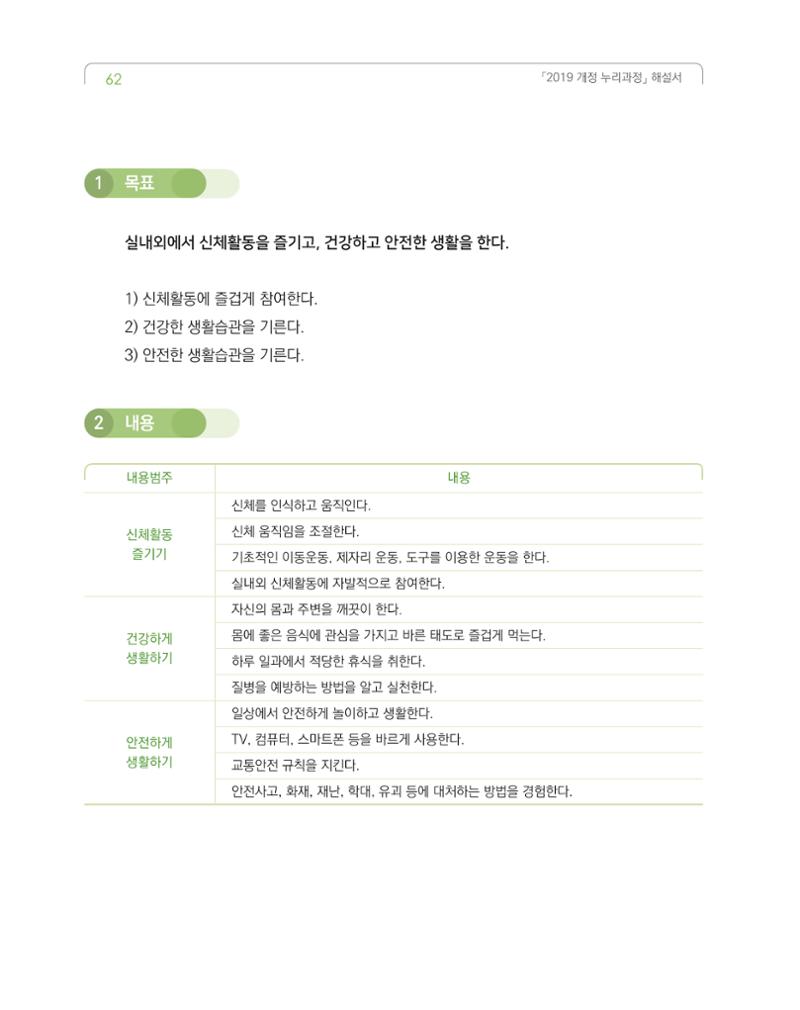 62

「2019 개정 누리과정」 해설서

1 목표

실내외에서 신체활동을 즐기고, 건강하고 안전한 생활을 한다.

1) 신체활동에 즐겁게 참여한다.
2) 건강한 생활습관을 기른다.
3) 안전한 생활습관을 기른다.

2 내용

| 내용범주 | 내용 |
|---|---|
| 신체활동 즐기기 | 신체를 인식하고 움직인다. |
| | 신체 움직임을 조절한다. |
| | 기초적인 이동운동, 제자리 운동, 도구를 이용한 운동을 한다. |
| | 실내외 신체활동에 자발적으로 참여한다. |
| 건강하게 생활하기 | 자신의 몸과 주변을 깨끗이 한다. |
| | 몸에 좋은 음식에 관심을 가지고 바른 태도로 즐겁게 먹는다. |
| | 하루 일과에서 적당한 휴식을 취한다. |
| | 질병을 예방하는 방법을 알고 실천한다. |
| 안전하게 생활하기 | 일상에서 안전하게 놀이하고 생활한다. |
| | TV, 컴퓨터, 스마트폰 등을 바르게 사용한다. |
| | 교통안전 규칙을 지킨다. |
| | 안전사고, 화재, 재난, 학대, 유괴 등에 대처하는 방법을 경험한다. |